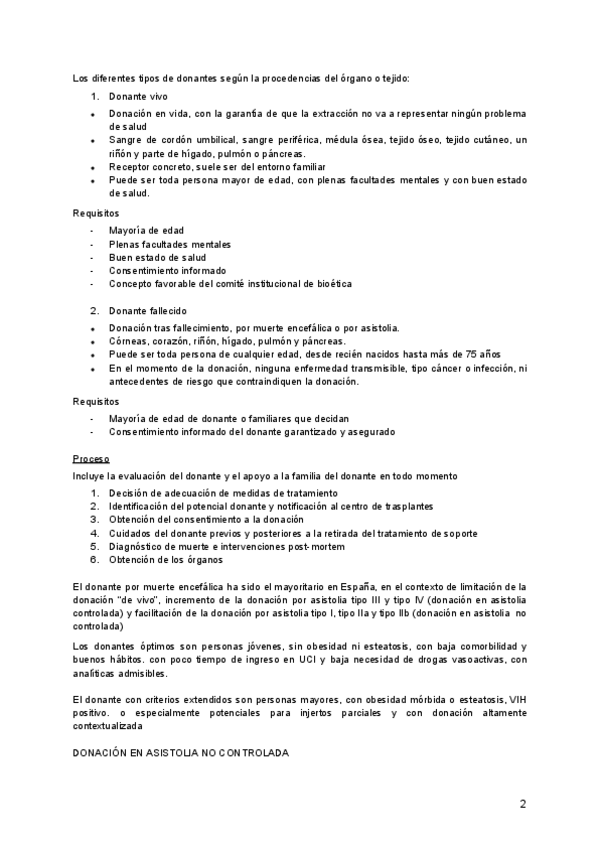 Los diferentes tipos de donantes según la procedencias del órgano o tejido:

1. Donante vivo

- Donación en vida, con la garantía de que la extracción no va a representar ningún problema de salud
- Sangre de cordón umbilical, sangre periférica, médula ósea, tejido óseo, tejido cutáneo, un riñón y parte de hígado, pulmón o páncreas.
- Receptor concreto, suele ser del entorno familiar
- Puede ser toda persona mayor de edad, con plenas facultades mentales y con buen estado de salud.

Requisitos

- Mayoría de edad
- Plenas facultades mentales
- Buen estado de salud
- Consentimiento informado
- Concepto favorable del comité institucional de bioética

2. Donante fallecido

- Donación tras fallecimiento, por muerte encefálica o por asistolia.
- Córneas, corazón, riñón, hígado, pulmón y páncreas.
- Puede ser toda persona de cualquier edad, desde recién nacidos hasta más de 75 años
- En el momento de la donación, ninguna enfermedad transmisible, tipo cáncer o infección, ni antecedentes de riesgo que contraindiquen la donación.

Requisitos

- Mayoría de edad de donante o familiares que decidan
- Consentimiento informado del donante garantizado y asegurado

Proceso

Incluye la evaluación del donante y el apoyo a la familia del donante en todo momento

1. Decisión de adecuación de medidas de tratamiento
2. Identificación del potencial donante y notificación al centro de trasplantes
3. Obtención del consentimiento a la donación
4. Cuidados del donante previos y posteriores a la retirada del tratamiento de soporte
5. Diagnóstico de muerte e intervenciones post-mortem
6. Obtención de los órganos

El donante por muerte encefálica ha sido el mayoritario en España, en el contexto de limitación de la donación "de vivo", incremento de la donación por asistolia tipo III y tipo IV (donación en asistolia controlada) y facilitación de la donación por asistolia tipo I, tipo IIa y tipo IIb (donación en asistolia no controlada)

Los donantes óptimos son personas jóvenes, sin obesidad ni esteatosis, con baja comorbilidad y buenos hábitos. con poco tiempo de ingreso en UCI y baja necesidad de drogas vasoactivas, con analíticas admisibles.

El donante con criterios extendidos son personas mayores, con obesidad mórbida o esteatosis, VIH positivo. o especialmente potenciales para injertos parciales y con donación altamente contextualizada

DONACIÓN EN ASISTOLIA NO CONTROLADA

2